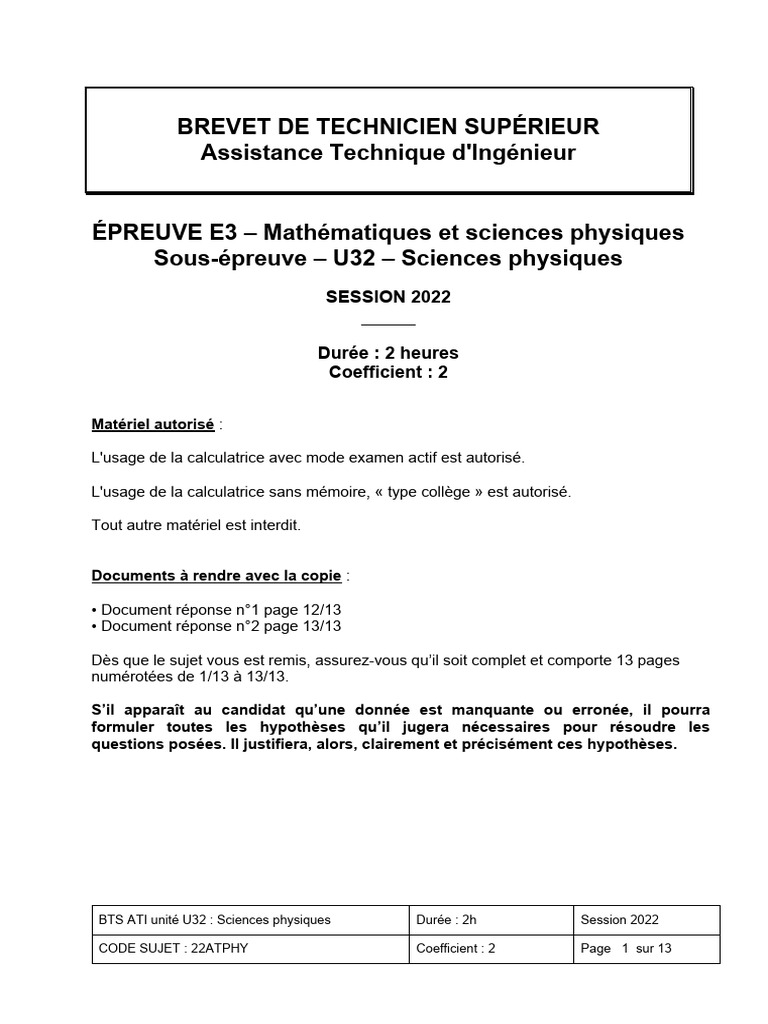 BREVET DE TECHNICIEN SUPÉRIEUR
Assistance Technique d'Ingénieur

ÉPREUVE E3 – Mathématiques et sciences physiques
Sous-épreuve – U32 – Sciences physiques

SESSION 2022

Durée : 2 heures
Coefficient : 2

Matériel autorisé :

L'usage de la calculatrice avec mode examen actif est autorisé.

L'usage de la calculatrice sans mémoire, « type collège » est autorisé.

Tout autre matériel est interdit.

Documents à rendre avec la copie :

• Document réponse n°1 page 12/13
• Document réponse n°2 page 13/13

Dès que le sujet vous est remis, assurez-vous qu'il soit complet et comporte 13 pages numérotées de 1/13 à 13/13.

S'il apparaît au candidat qu'une donnée est manquante ou erronée, il pourra formuler toutes les hypothèses qu'il jugera nécessaires pour résoudre les questions posées. Il justifiera, alors, clairement et précisément ces hypothèses.

| BTS ATI unité U32 : Sciences physiques | Durée : 2h | Session 2022 |
|---|---|---|
| CODE SUJET : 22ATPHY | Coefficient : 2 | Page 1 sur 13 |